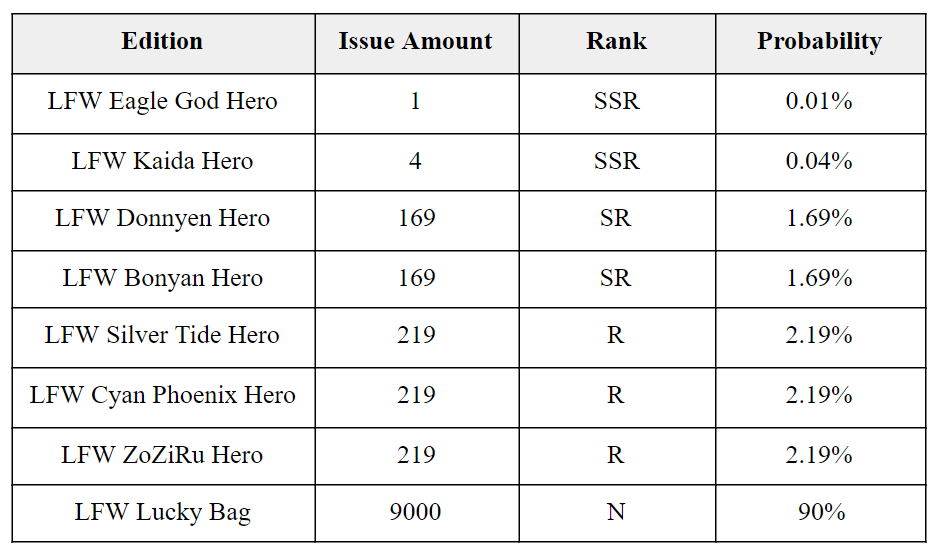 | Edition | Issue Amount | Rank | Probability |
|---|---|---|---|
| LFW Eagle God Hero | 1 | SSR | 0.01% |
| LFW Kaida Hero | 4 | SSR | 0.04% |
| LFW Donnyen Hero | 169 | SR | 1.69% |
| LFW Bonyan Hero | 169 | SR | 1.69% |
| LFW Silver Tide Hero | 219 | R | 2.19% |
| LFW Cyan Phoenix Hero | 219 | R | 2.19% |
| LFW ZoZiRu Hero | 219 | R | 2.19% |
| LFW Lucky Bag | 9000 | N | 90% |